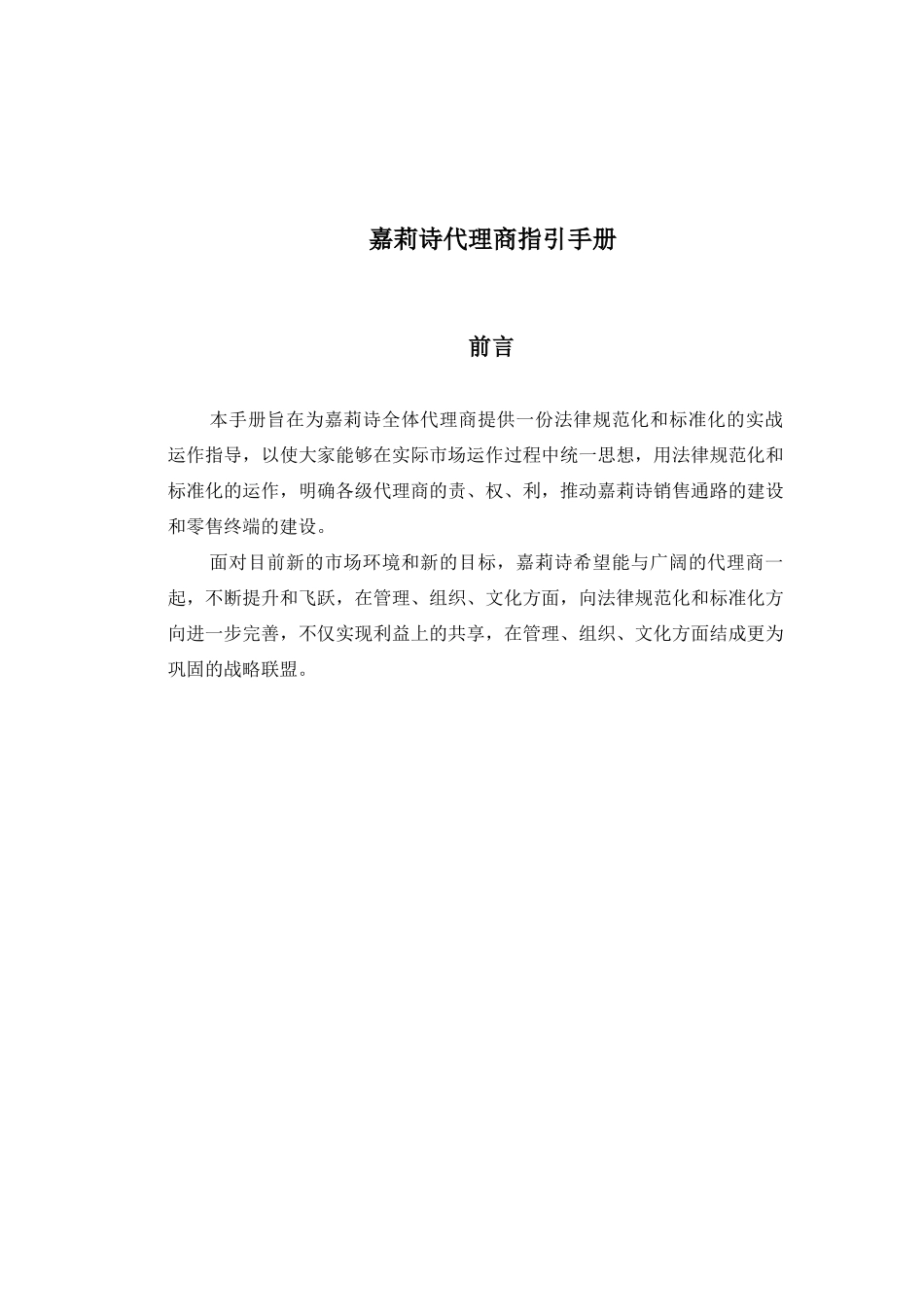 嘉莉诗代理商指引手册

前言

本手册旨在为嘉莉诗全体代理商提供一份法律规范化和标准化的实战运作指导，以使大家能够在实际市场运作过程中统一思想，用法律规范化和标准化的运作，明确各级代理商的责、权、利，推动嘉莉诗销售通路的建设和零售终端的建设。

面对目前新的市场环境和新的目标，嘉莉诗希望能与广阔的代理商一起，不断提升和飞跃，在管理、组织、文化方面，向法律规范化和标准化方向进一步完善，不仅实现利益上的共享，在管理、组织、文化方面结成更为巩固的战略联盟。